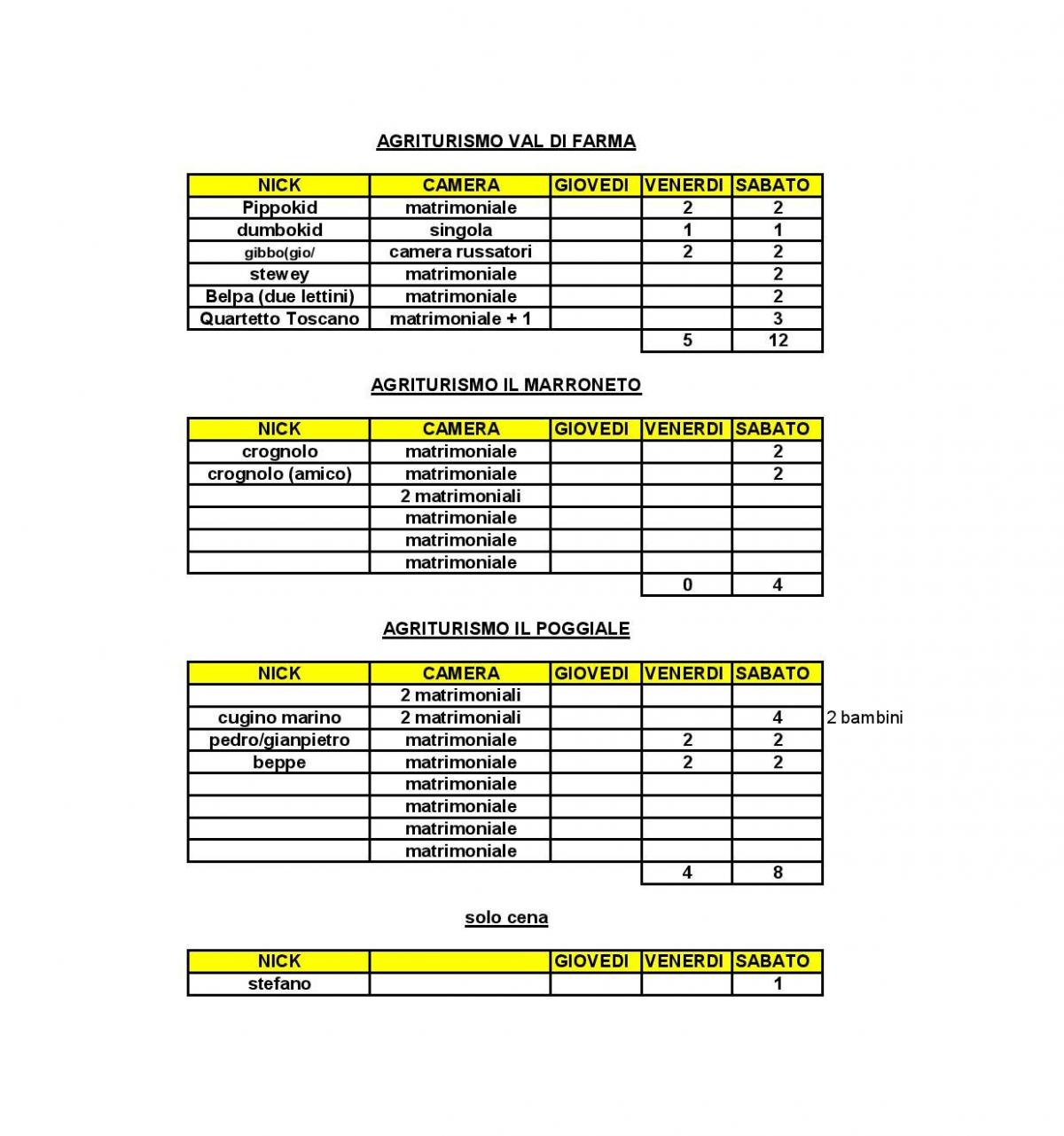 AGRITURISMO VAL DI FARMA

| NICK | CAMERA | GIOVEDI | VENERDI | SABATO |
|---|---|---|---|---|
| Pippokid | matrimoniale | | 2 | 2 |
| dumbokid | singola | | 1 | 1 |
| gibbo(gio/ | camera russatori | | 2 | 2 |
| stewey | matrimoniale | | | 2 |
| Belpa (due lettini) | matrimoniale | | | 2 |
| Quartetto Toscano | matrimoniale + 1 | | | 3 |
| | | | 5 | 12 |

AGRITURISMO IL MARRONETO

| NICK | CAMERA | GIOVEDI | VENERDI | SABATO |
|---|---|---|---|---|
| crognolo | matrimoniale | | | 2 |
| crognolo (amico) | matrimoniale | | | 2 |
| | 2 matrimoniali | | | |
| | matrimoniale | | | |
| | matrimoniale | | | |
| | matrimoniale | | | |
| | | | 0 | 4 |

AGRITURISMO IL POGGIALE

| NICK | CAMERA | GIOVEDI | VENERDI | SABATO | |
|---|---|---|---|---|---|
| | 2 matrimoniali | | | | |
| cugino marino | 2 matrimoniali | | | 4 | 2 bambini |
| pedro/gianpietro | matrimoniale | | 2 | 2 | |
| beppe | matrimoniale | | 2 | 2 | |
| | matrimoniale | | | | |
| | matrimoniale | | | | |
| | matrimoniale | | | | |
| | matrimoniale | | | | |
| | | | 4 | 8 | |

solo cena

| NICK | | GIOVEDI | VENERDI | SABATO |
|---|---|---|---|---|
| stefano | | | | 1 |